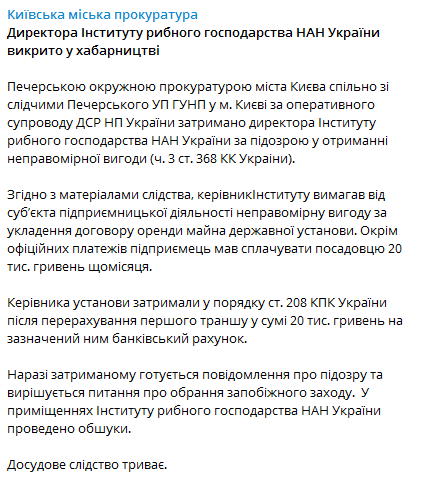 Київська міська прокуратура
Директора Інституту рибного господарства НАН України викрито у хабарництві

Печерською окружною прокуратурою міста Києва спільно зі слідчими Печерського УП ГУНП у м. Києві за оперативного супроводу ДСР НП України затримано директора Інституту рибного господарства НАН України за підозрою у отриманні неправомірної вигоди (ч. 3 ст. 368 КК України).

Згідно з матеріалами слідства, керівникІнституту вимагав від суб'єкта підприємницької діяльності неправомірну вигоду за укладення договору оренди майна державної установи. Окрім офіційних платежів підприємець мав сплачувати посадовцю 20 тис. гривень щомісяця.

Керівника установи затримали у порядку ст. 208 КПК України після перерахування першого траншу у сумі 20 тис. гривень на зазначений ним банківський рахунок.

Наразі затриманому готується повідомлення про підозру та вирішується питання про обрання запобіжного заходу. У приміщеннях Інституту рибного господарства НАН України проведено обшуки.

Досудове слідство триває.